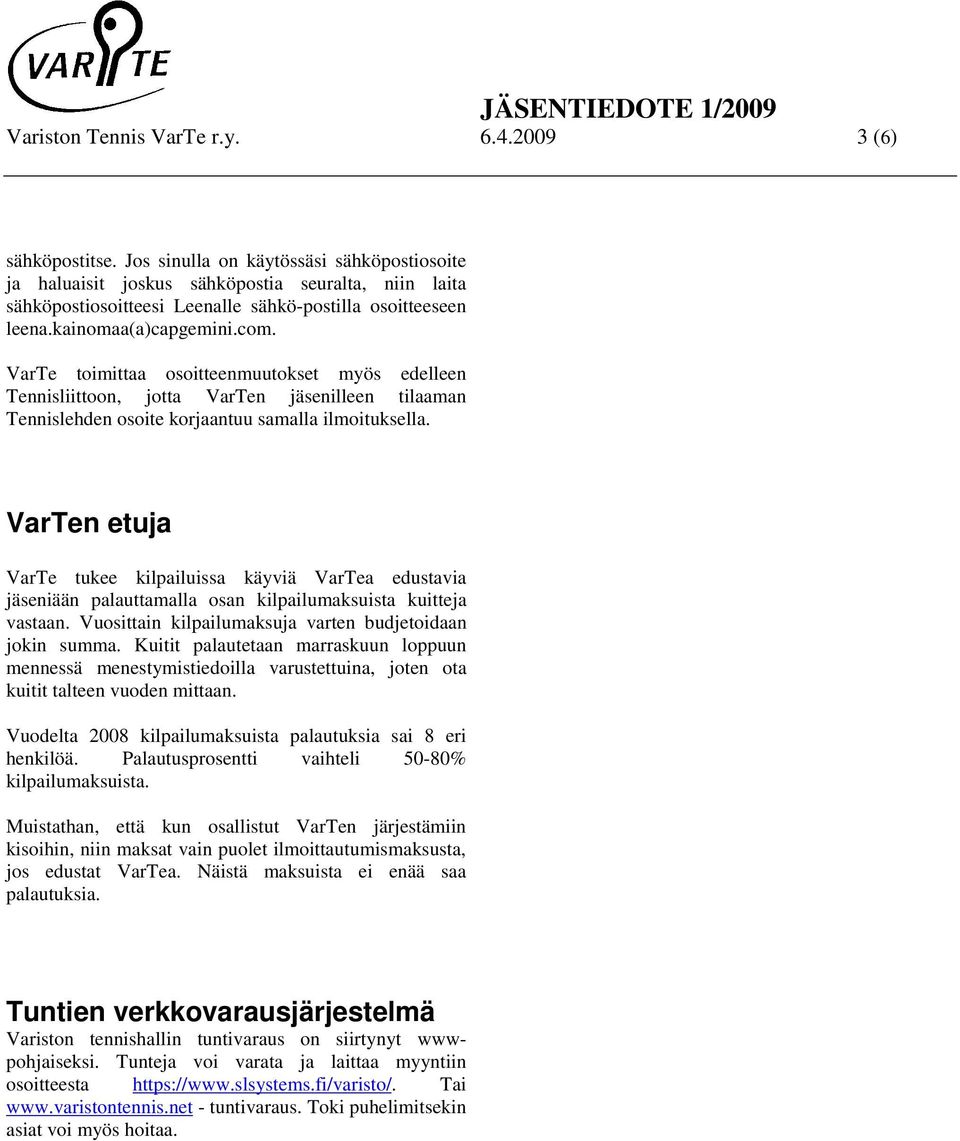 VARTE

JÄSENTIEDOTE 1/2009

Variston Tennis VarTe r.y. 6.4.2009 3 (6)

sähköpostitse. Jos sinulla on käytössäsi sähköpostiosoite ja haluaisit joskus sähköpostia seuralta, niin laita sähköpostiosoitteesi Leenalle sähkö-postilla osoitteeseen leena.kainomaa(a)capgemini.com.

VarTe toimittaa osoitteenmuutokset myös edelleen Tennisliittoon, jotta VarTen jäsenilleen tilaaman Tennislehden osoite korjaantuu samalla ilmoituksella.

VarTen etuja

VarTe tukee kilpailuissa käyviä VarTea edustavia jäseniään palauttamalla osan kilpailumaksuista kuitteja vastaan. Vuosittain kilpailumaksuja varten budjetoidaan jokin summa. Kuitit palautetaan marraskuun loppuun mennessä menestymistiedoilla varustettuina, joten ota kuitit talteen vuoden mittaan.

Vuodelta 2008 kilpailumaksuista palautuksia sai 8 eri henkilöä. Palautusprosentti vaihteli 50-80% kilpailumaksuista.

Muistathan, että kun osallistut VarTen järjestämiin kisoihin, niin maksat vain puolet ilmoittautumismaksusta, jos edustat VarTea. Näistä maksuista ei enää saa palautuksia.

Tuntien verkkovarausjärjestelmä

Variston tennishallin tuntivaraus on siirtynyt www-pohjaiseksi. Tunteja voi varata ja laittaa myyntiin osoitteesta https://www.slsystems.fi/varisto/. Tai www.varistontennis.net - tuntivaraus. Toki puhelimitsekin asiat voi myös hoitaa.